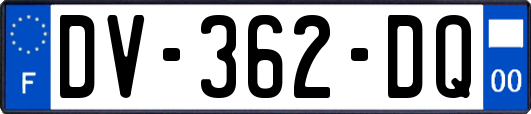 F
DV-362-DQ
00